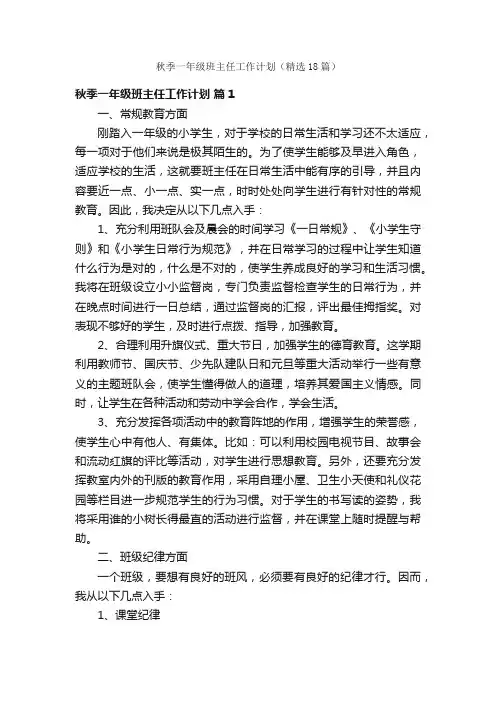 秋季一年级班主任工作计划（精选18篇）

秋季一年级班主任工作计划 篇1

一、常规教育方面

刚踏入一年级的小学生，对于学校的日常生活和学习还不太适应，每一项对于他们来说是极其陌生的。为了使学生能够及早进入角色，适应学校的生活，这就要班主任在日常生活中能有序的引导，并且内容要近一点、小一点、实一点，时时处处向学生进行有针对性的常规教育。因此，我决定从以下几点入手：

1、充分利用班队会及晨会的时间学习《一日常规》、《小学生守则》和《小学生日常行为规范》，并在日常学习的过程中让学生知道什么行为是对的，什么是不对的，使学生养成良好的学习和生活习惯。我将在班级设立小小监督岗，专门负责监督检查学生的日常行为，并在晚点时间进行一日总结，通过监督岗的汇报，评出最佳拇指奖。对表现不够好的学生，及时进行点拨、指导，加强教育。

2、合理利用升旗仪式、重大节日，加强学生的德育教育。这学期利用教师节、国庆节、少先队建队日和元旦等重大活动举行一些有意义的主题班队会，使学生懂得做人的道理，培养其爱国主义情感。同时，让学生在各种活动和劳动中学会合作，学会生活。

3、充分发挥各项活动中的教育阵地的作用，增强学生的荣誉感，使学生心中有他人、有集体。比如：可以利用校园电视节目、故事会和流动红旗的评比等活动，对学生进行思想教育。另外，还要充分发挥教室内外的刊版的教育作用，采用自理小屋、卫生小天使和礼仪花园等栏目进一步规范学生的行为习惯。对于学生的书写读的姿势，我将采用谁的小树长得最直的活动进行监督，并在课堂上随时提醒与帮助。

二、班级纪律方面

一个班级，要想有良好的班风，必须要有良好的纪律才行。因而，我从以下几点入手：

1、课堂纪律